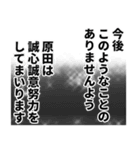 今後
このようなことの
ありませんよう

原田は
誠心誠意努力を
してまいります